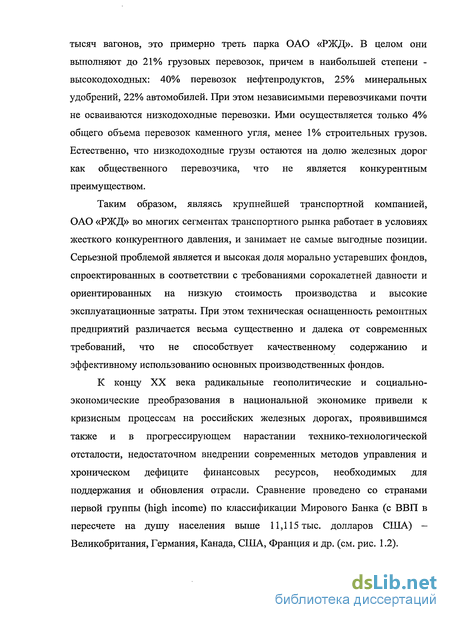 тысяч вагонов, это примерно треть парка ОАО «РЖД». В целом они выполняют до 21% грузовых перевозок, причем в наибольшей степени - высокодоходных: 40% перевозок нефтепродуктов, 25% минеральных удобрений, 22% автомобилей. При этом независимыми перевозчиками почти не осваиваются низкодоходные перевозки. Ими осуществляется только 4% общего объема перевозок каменного угля, менее 1% строительных грузов. Естественно, что низкодоходные грузы остаются на долю железных дорог как общественного перевозчика, что не является конкурентным преимуществом.

Таким образом, являясь крупнейшей транспортной компанией, ОАО «РЖД» во многих сегментах транспортного рынка работает в условиях жесткого конкурентного давления, и занимает не самые выгодные позиции. Серьезной проблемой является и высокая доля морально устаревших фондов, спроектированных в соответствии с требованиями сорокалетней давности и ориентированных на низкую стоимость производства и высокие эксплуатационные затраты. При этом техническая оснащенность ремонтных предприятий различается весьма существенно и далека от современных требований, что не способствует качественному содержанию и эффективному использованию основных производственных фондов.

К концу XX века радикальные геополитические и социально-экономические преобразования в национальной экономике привели к кризисным процессам на российских железных дорогах, проявившимся также и в прогрессирующем нарастании технико-технологической отсталости, недостаточном внедрении современных методов управления и хроническом дефиците финансовых ресурсов, необходимых для поддержания и обновления отрасли. Сравнение проведено со странами первой группы (high income) по классификации Мирового Банка (с ВВП в пересчете на душу населения выше 11,115 тыс. долларов США) – Великобритания, Германия, Канада, США, Франция и др. (см. рис. 1.2).

dsLib.net
библиотека диссертаций